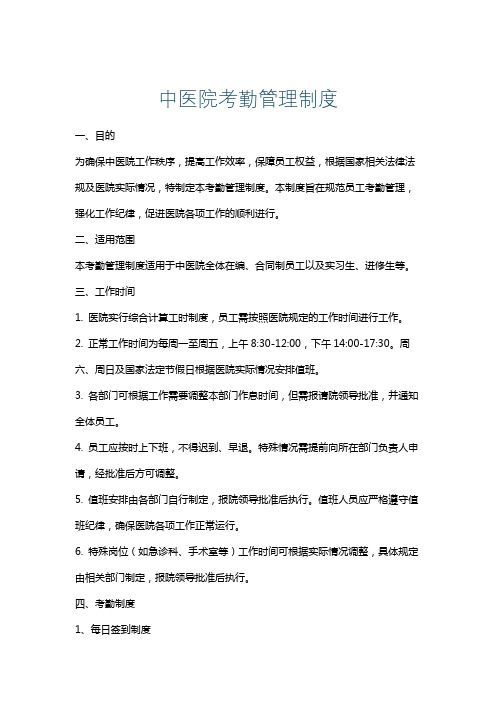 中医院考勤管理制度

一、目的

为确保中医院工作秩序，提高工作效率，保障员工权益，根据国家相关法律法规及医院实际情况，特制定本考勤管理制度。本制度旨在规范员工考勤管理，强化工作纪律，促进医院各项工作的顺利进行。

二、适用范围

本考勤管理制度适用于中医院全体在编、合同制员工以及实习生、进修生等。

三、工作时间

1. 医院实行综合计算工时制度，员工需按照医院规定的工作时间进行工作。

2. 正常工作时间为每周一至周五，上午 8:30-12:00，下午 14:00-17:30。周六、周日及国家法定节假日根据医院实际情况安排值班。

3. 各部门可根据工作需要调整本部门作息时间，但需报请院领导批准，并通知全体员工。

4. 员工应按时上下班，不得迟到、早退。特殊情况需提前向所在部门负责人申请，经批准后方可调整。

5. 值班安排由各部门自行制定，报院领导批准后执行。值班人员应严格遵守值班纪律，确保医院各项工作正常运行。

6. 特殊岗位（如急诊科、手术室等）工作时间可根据实际情况调整，具体规定由相关部门制定，报院领导批准后执行。

四、考勤制度

1、每日签到制度